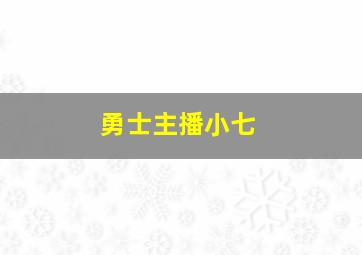 勇士主播小七